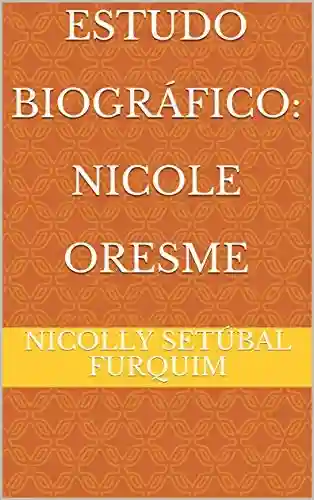 ESTUDO BIOGRÁFICO: NICOLE ORESME

NICOLLY SETÚBAL FURQUIM